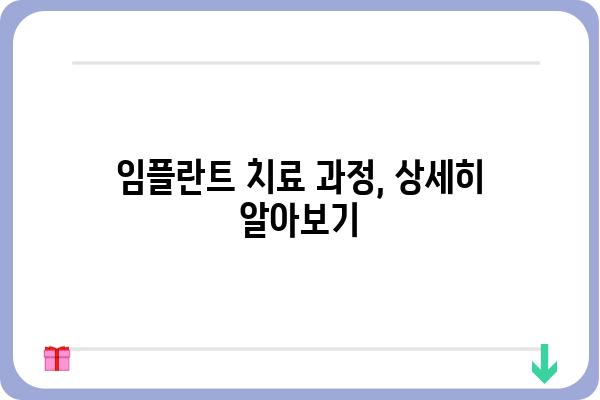 임플란트 치료 과정, 상세히 알아보기